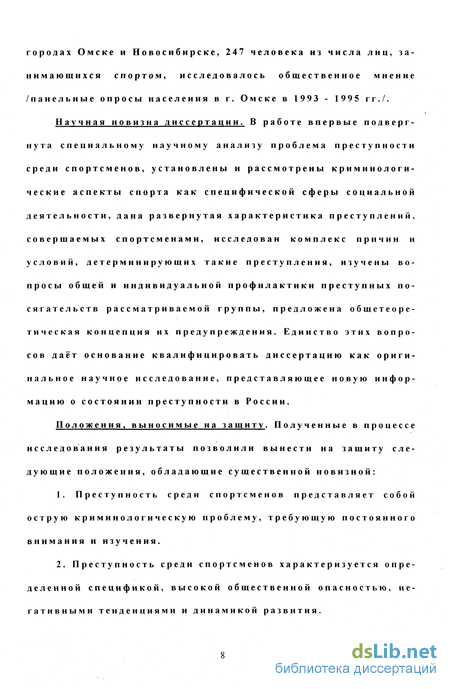 городах Омске и Новосибирске, 247 человека из числа лиц, занимающихся спортом, исследовалось общественное мнение /панельные опросы населения в г. Омске в 1993 - 1995 гг./.

Научная новизна диссертации. В работе впервые подвергнута специальному научному анализу проблема преступности среди спортсменов, установлены и рассмотрены криминологические аспекты спорта как специфической сферы социальной деятельности, дана развернутая характеристика преступлений, совершаемых спортсменами, исследован комплекс причин и условий, детерминирующих такие преступления, изучены вопросы общей и индивидуальной профилактики преступных посягательств рассматриваемой группы, предложена общетеоретическая концепция их предупреждения. Единство этих вопросов даёт основание квалифицировать диссертацию как оригинальное научное исследование, представляющее новую информацию о состоянии преступности в России.

Положения, выносимые на защиту. Полученные в процессе исследования результаты позволили вынести на защиту следующие положения, обладающие существенной новизной:

1. Преступность среди спортсменов представляет собой острую криминологическую проблему, требующую постоянного внимания и изучения.

2. Преступность среди спортсменов характеризуется определенной спецификой, высокой общественной опасностью, негативными тенденциями и динамикой развития.

8

dsLib.net
библиотека диссертаций